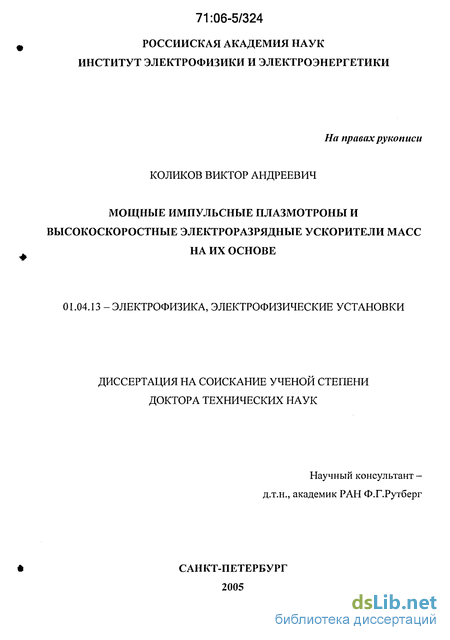 71:06-5/324

РОССИИСКАЯ АКАДЕМИЯ НАУК
ИНСТИТУТ ЭЛЕКТРОФИЗИКИ И ЭЛЕКТРОЭНЕРГЕТИКИ

На правах рукописи

КОЛИКОВ ВИКТОР АНДРЕЕВИЧ

МОЩНЫЕ ИМПУЛЬСНЫЕ ПЛАЗМОТРОНЫ И ВЫСОКОСКОРОСТНЫЕ ЭЛЕКТРОРАЗРЯДНЫЕ УСКОРИТЕЛИ МАСС НА ИХ ОСНОВЕ

01.04.13 – ЭЛЕКТРОФИЗИКА, ЭЛЕКТРОФИЗИЧЕСКИЕ УСТАНОВКИ

ДИССЕРТАЦИЯ НА СОИСКАНИЕ УЧЕНОЙ СТЕПЕНИ
ДОКТОРА ТЕХНИЧЕСКИХ НАУК

Научный консультант –
д.т.н., академик РАН Ф.Г.Рутберг

САНКТ-ПЕТЕРБУРГ
2005

dsLib.net
библиотека диссертаций